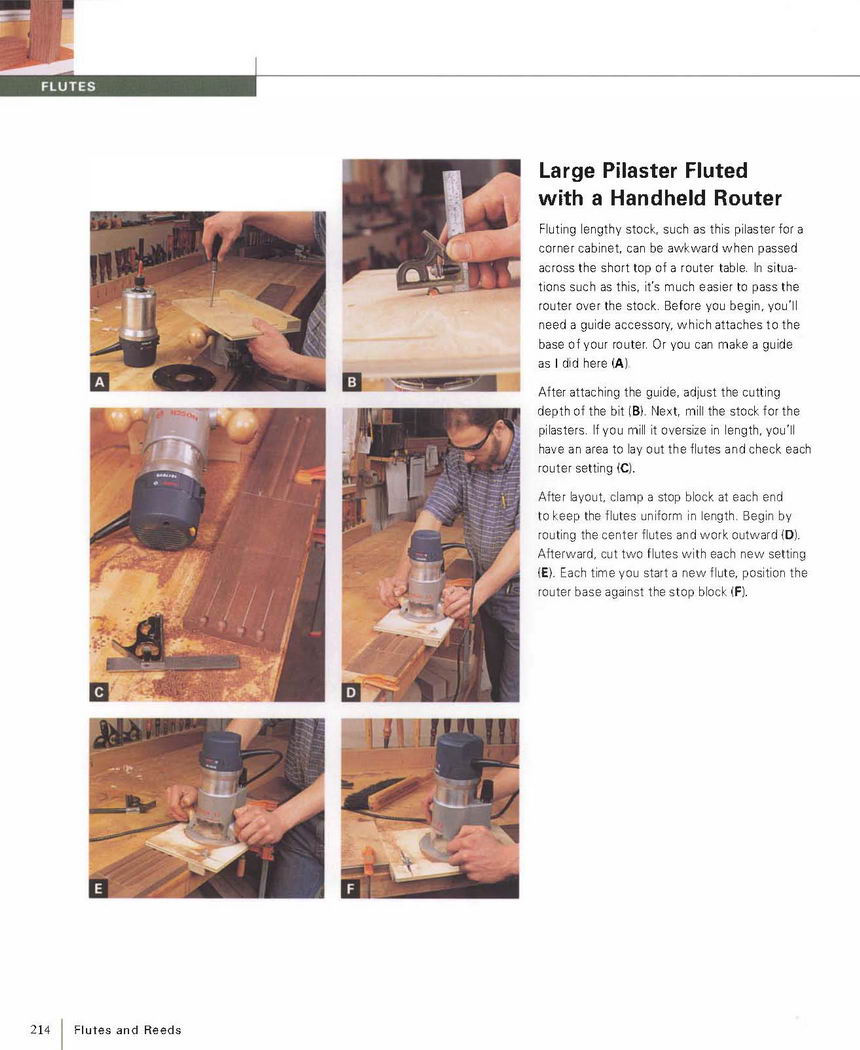 FLUTES

A

B

C

D

E

F

Large Pilaster Fluted with a Handheld Router

Fluting lengthy stock, such as this pilaster for a corner cabinet, can be awkward when passed across the short top of a router table. In situations such as this, it's much easier to pass the router over the stock. Before you begin, you'll need a guide accessory, which attaches to the base of your router. Or you can make a guide as I did here (A).

After attaching the guide, adjust the cutting depth of the bit (B). Next, mill the stock for the pilasters. If you mill it oversize in length, you'll have an area to lay out the flutes and check each router setting (C).

After layout, clamp a stop block at each end to keep the flutes uniform in length. Begin by routing the center flutes and work outward (D). Afterward, cut two flutes with each new setting (E). Each time you start a new flute, position the router base against the stop block (F).

214 Flutes and Reeds